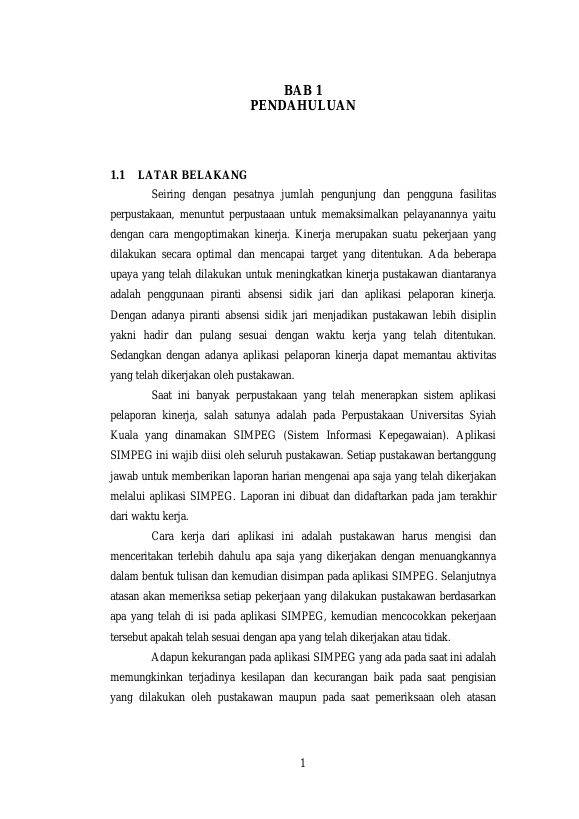 BAB 1
PENDAHULUAN

1.1 LATAR BELAKANG

Seiring dengan pesatnya jumlah pengunjung dan pengguna fasilitas perpustakaan, menuntut perpustaaan untuk memaksimalkan pelayanannya yaitu dengan cara mengoptimakan kinerja. Kinerja merupakan suatu pekerjaan yang dilakukan secara optimal dan mencapai target yang ditentukan. Ada beberapa upaya yang telah dilakukan untuk meningkatkan kinerja pustakawan diantaranya adalah penggunaan piranti absensi sidik jari dan aplikasi pelaporan kinerja. Dengan adanya piranti absensi sidik jari menjadikan pustakawan lebih disiplin yakni hadir dan pulang sesuai dengan waktu kerja yang telah ditentukan. Sedangkan dengan adanya aplikasi pelaporan kinerja dapat memantau aktivitas yang telah dikerjakan oleh pustakawan.

Saat ini banyak perpustakaan yang telah menerapkan sistem aplikasi pelaporan kinerja, salah satunya adalah pada Perpustakaan Universitas Syiah Kuala yang dinamakan SIMPEG (Sistem Informasi Kepegawaian). Aplikasi SIMPEG ini wajib diisi oleh seluruh pustakawan. Setiap pustakawan bertanggung jawab untuk memberikan laporan harian mengenai apa saja yang telah dikerjakan melalui aplikasi SIMPEG. Laporan ini dibuat dan didaftarkan pada jam terakhir dari waktu kerja.

Cara kerja dari aplikasi ini adalah pustakawan harus mengisi dan menceritakan terlebih dahulu apa saja yang dikerjakan dengan menuangkannya dalam bentuk tulisan dan kemudian disimpan pada aplikasi SIMPEG. Selanjutnya atasan akan memeriksa setiap pekerjaan yang dilakukan pustakawan berdasarkan apa yang telah di isi pada aplikasi SIMPEG, kemudian mencocokkan pekerjaan tersebut apakah telah sesuai dengan apa yang telah dikerjakan atau tidak.

Adapun kekurangan pada aplikasi SIMPEG yang ada pada saat ini adalah memungkinkan terjadinya kesilapan dan kecurangan baik pada saat pengisian yang dilakukan oleh pustakawan maupun pada saat pemeriksaan oleh atasan

1